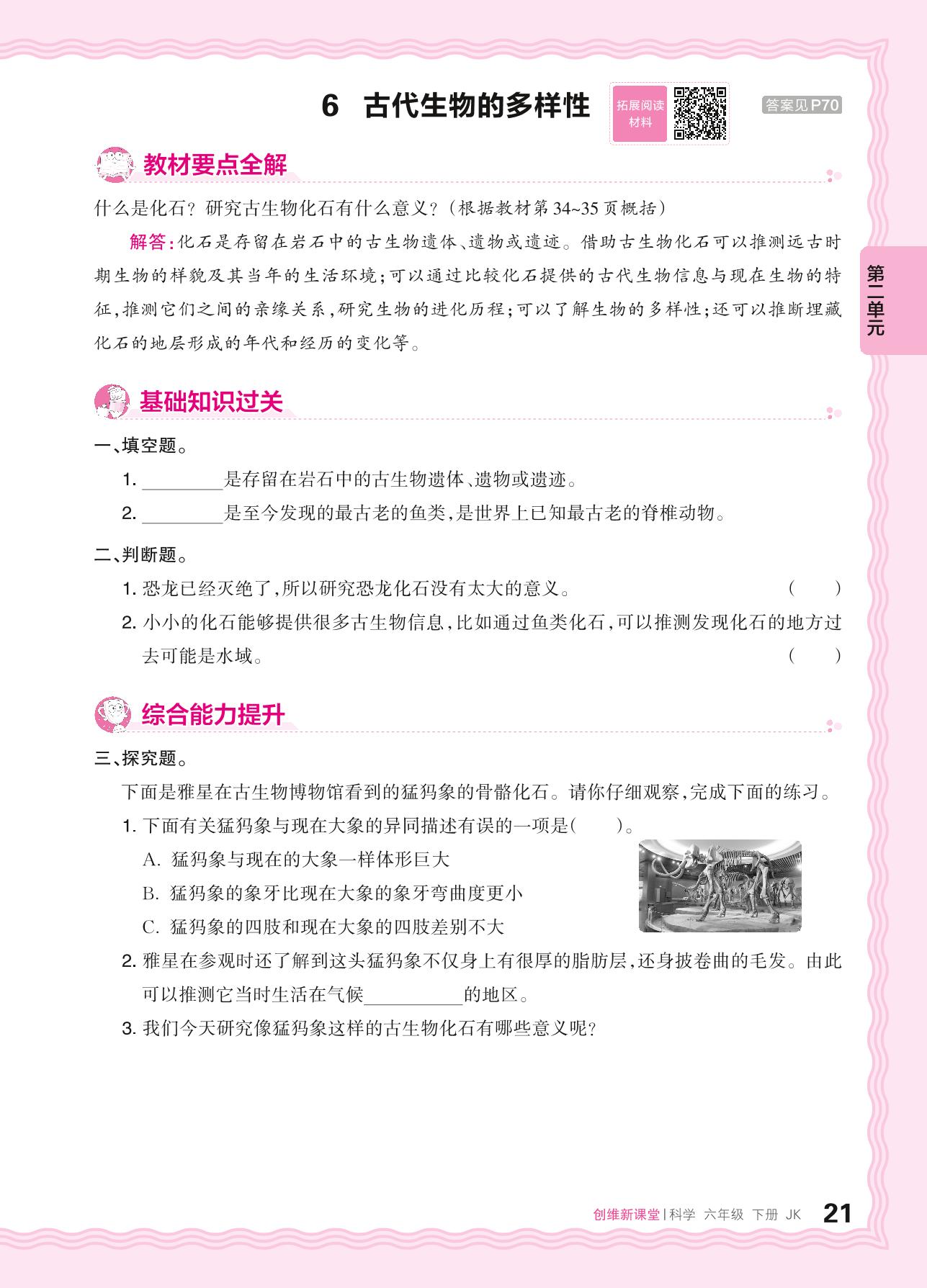 6 古代生物的多样性

拓展阅读材料

答案见P70

教材要点全解

什么是化石？研究古生物化石有什么意义？（根据教材第34~35页概括）

解答：化石是存留在岩石中的古生物遗体、遗物或遗迹。借助古生物化石可以推测远古时期生物的样貌及其当年的生活环境；可以通过比较化石提供的古代生物信息与现在生物的特征，推测它们之间的亲缘关系，研究生物的进化历程；可以了解生物的多样性；还可以推断埋藏化石的地层形成的年代和经历的变化等。

第二单元

基础知识过关

一、填空题。

1. ________是存留在岩石中的古生物遗体、遗物或遗迹。

2. ________是至今发现的最古老的鱼类，是世界上已知最古老的脊椎动物。

二、判断题。

1. 恐龙已经灭绝了，所以研究恐龙化石没有太大的意义。 （ ）

2. 小小的化石能够提供很多古生物信息，比如通过鱼类化石，可以推测发现化石的地方过去可能是水域。 （ ）

综合能力提升

三、探究题。

下面是雅星在古生物博物馆看到的猛犸象的骨骼化石。请你仔细观察，完成下面的练习。

1. 下面有关猛犸象与现在大象的异同描述有误的一项是（ ）。

A. 猛犸象与现在的大象一样体形巨大

B. 猛犸象的象牙比现在大象的象牙弯曲度更小

C. 猛犸象的四肢和现在大象的四肢差别不大

2. 雅星在参观时还了解到这头猛犸象不仅身上有很厚的脂肪层，还身披卷曲的毛发。由此可以推测它当时生活在气候__________的地区。

3. 我们今天研究像猛犸象这样的古生物化石有哪些意义呢？

创维新课堂 | 科学 六年级 下册 JK 21